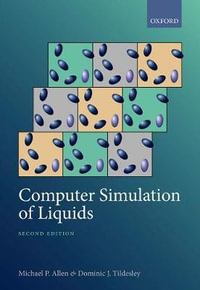 OXFORD

Computer Simulation of Liquids

SECOND EDITION

Michael P. Allen & Dominic J. Tildesley